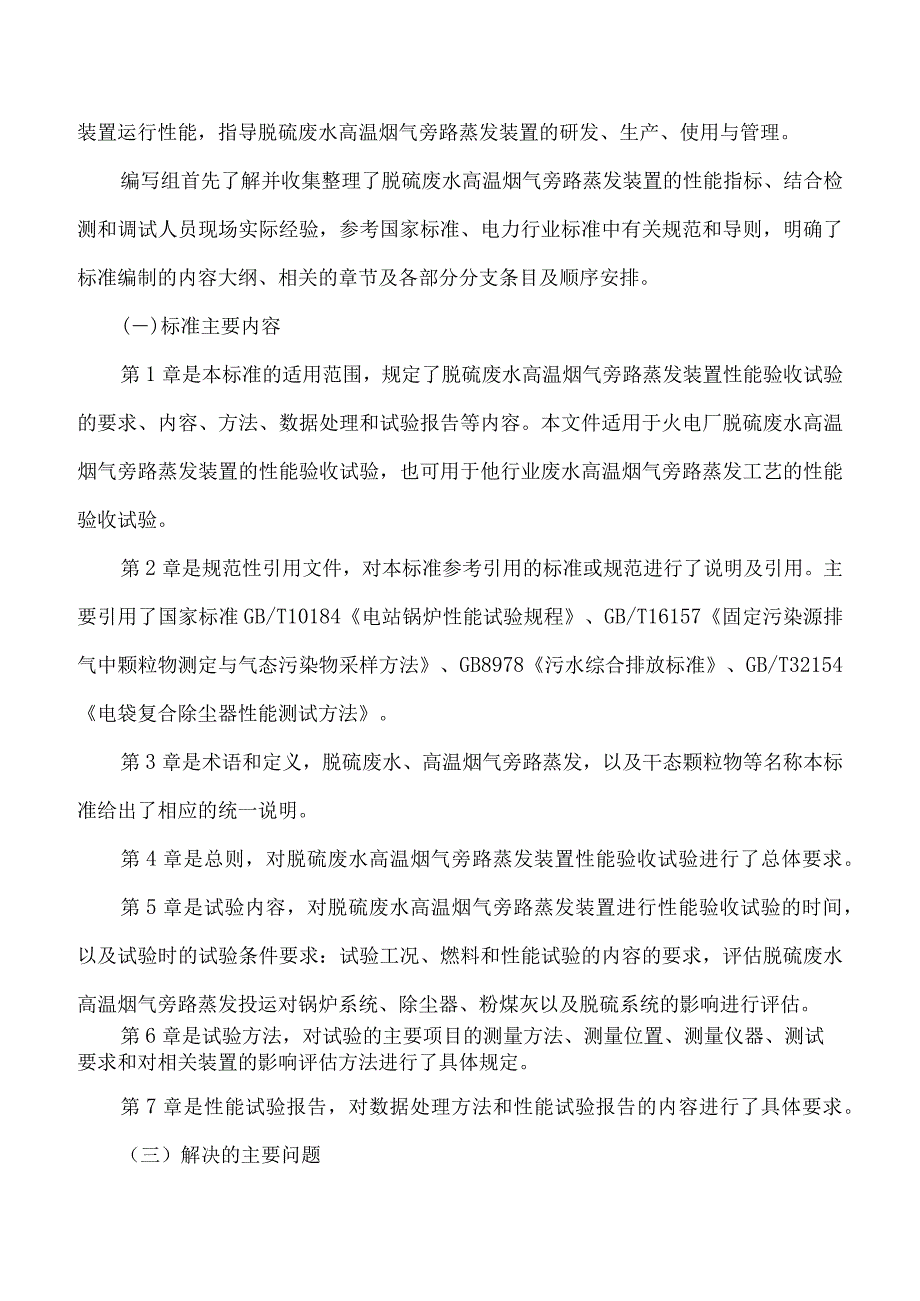 装置运行性能，指导脱硫废水高温烟气旁路蒸发装置的研发、生产、使用与管理。

编写组首先了解并收集整理了脱硫废水高温烟气旁路蒸发装置的性能指标、结合检测和调试人员现场实际经验，参考国家标准、电力行业标准中有关规范和导则，明确了标准编制的内容大纲、相关的章节及各部分分支条目及顺序安排。

(一)标准主要内容

第1章是本标准的适用范围，规定了脱硫废水高温烟气旁路蒸发装置性能验收试验的要求、内容、方法、数据处理和试验报告等内容。本文件适用于火电厂脱硫废水高温烟气旁路蒸发装置的性能验收试验，也可用于他行业废水高温烟气旁路蒸发工艺的性能验收试验。

第2章是规范性引用文件，对本标准参考引用的标准或规范进行了说明及引用。主要引用了国家标准GB/T10184《电站锅炉性能试验规程》、GB/T16157《固定污染源排气中颗粒物测定与气态污染物采样方法》、GB8978《污水综合排放标准》、GB/T32154《电袋复合除尘器性能测试方法》。

第3章是术语和定义，脱硫废水、高温烟气旁路蒸发，以及干态颗粒物等名称本标准给出了相应的统一说明。

第4章是总则，对脱硫废水高温烟气旁路蒸发装置性能验收试验进行了总体要求。

第5章是试验内容，对脱硫废水高温烟气旁路蒸发装置进行性能验收试验的时间，以及试验时的试验条件要求：试验工况、燃料和性能试验的内容的要求，评估脱硫废水高温烟气旁路蒸发投运对锅炉系统、除尘器、粉煤灰以及脱硫系统的影响进行评估。

第6章是试验方法，对试验的主要项目的测量方法、测量位置、测量仪器、测试要求和对相关装置的影响评估方法进行了具体规定。

第7章是性能试验报告，对数据处理方法和性能试验报告的内容进行了具体要求。

（三）解决的主要问题